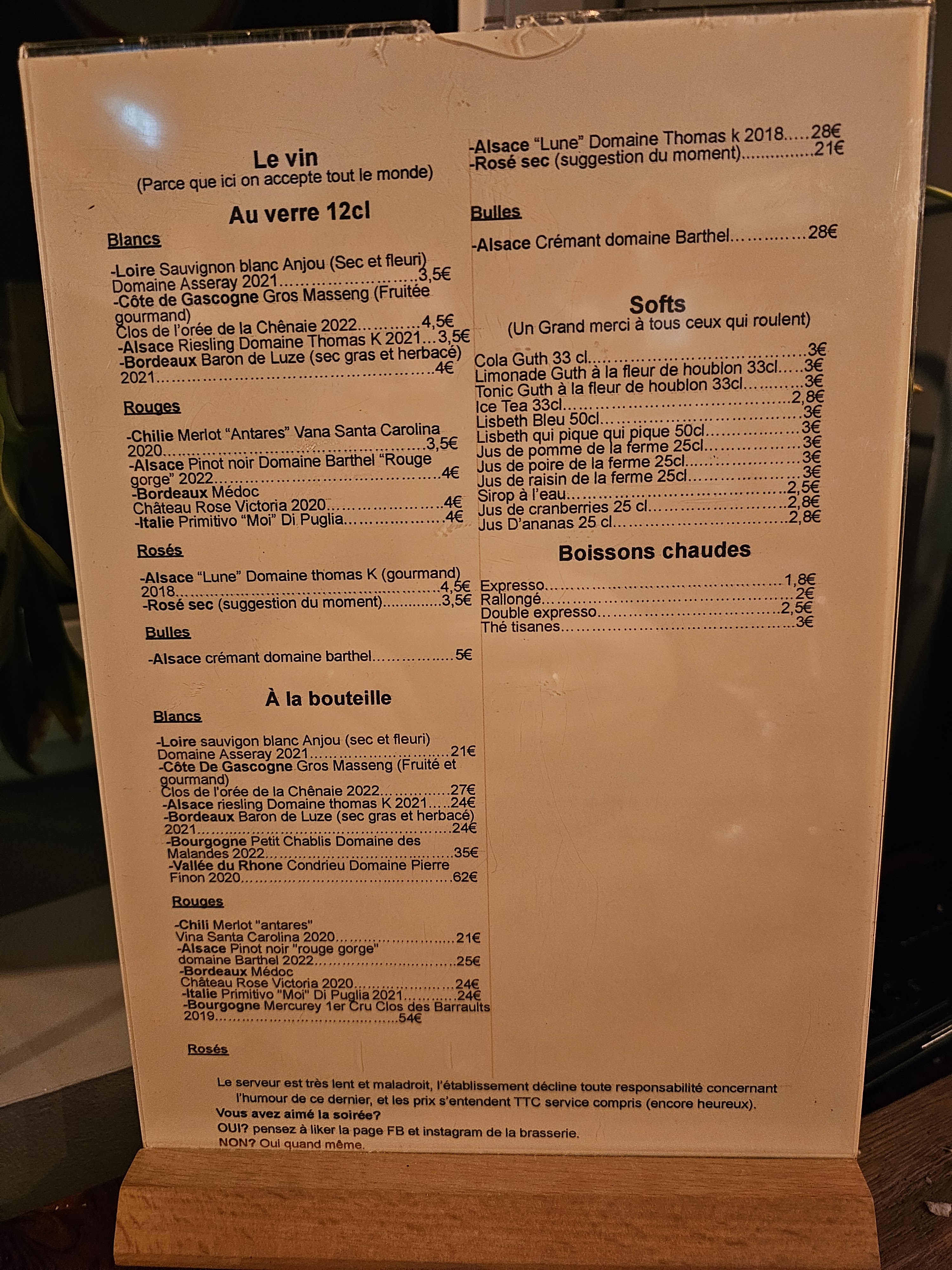 Le vin
(Parce que ici on accepte tout le monde)

Au verre 12cl

Blancs

-Loire Sauvignon blanc Anjou (Sec et fleuri)
Domaine Asseray 2021 3,5€
-Côte de Gascogne Gros Masseng (Fruitée gourmand)
Clos de l'orée de la Chênaie 2022 4,5€
-Alsace Riesling Domaine Thomas K 2021 3,5€
-Bordeaux Baron de Luze (sec gras et herbacé)
2021 4€

Rouges

-Chilie Merlot "Antares" Vana Santa Carolina
2020 3,5€
-Alsace Pinot noir Domaine Barthel "Rouge gorge" 2022 4€
-Bordeaux Médoc
Château Rose Victoria 2020 4€
-Italie Primitivo "Moi" Di Puglia 4€

Rosés

-Alsace "Lune" Domaine thomas K (gourmand)
2018 4,5€
-Rosé sec (suggestion du moment) 3,5€

Bulles

-Alsace crémant domaine barthel 5€

À la bouteille

Blancs

-Loire sauvigon blanc Anjou (sec et fleuri)
Domaine Asseray 2021 21€
-Côte De Gascogne Gros Masseng (Fruité et gourmand)
Clos de l'orée de la Chênaie 2022 27€
-Alsace riesling Domaine thomas K 2021 24€
-Bordeaux Baron de Luze (sec gras et herbacé)
2021 24€
-Bourgogne Petit Chablis Domaine des Malandes 2022 35€
-Vallée du Rhone Condrieu Domaine Pierre Finon 2020 62€

Rouges

-Chili Merlot "antares"
Vina Santa Carolina 2020 21€
-Alsace Pinot noir "rouge gorge"
domaine Barthel 2022 25€
-Bordeaux Médoc
Château Rose Victoria 2020 24€
-Italie Primitivo "Moi" Di Puglia 2021 24€
-Bourgogne Mercurey 1er Cru Clos des Barraults
2019 54€

Rosés

-Alsace "Lune" Domaine Thomas k 2018 28€
-Rosé sec (suggestion du moment) 21€

Bulles

-Alsace Crémant domaine Barthel 28€

Softs
(Un Grand merci à tous ceux qui roulent)

Cola Guth 33 cl 3€
Limonade Guth à la fleur de houblon 33cl 3€
Tonic Guth à la fleur de houblon 33cl 3€
Ice Tea 33cl 2,8€
Lisbeth Bleu 50cl 3€
Lisbeth qui pique qui pique 50cl 3€
Jus de pomme de la ferme 25cl 3€
Jus de poire de la ferme 25cl 3€
Jus de raisin de la ferme 25cl 3€
Sirop à l'eau 2,5€
Jus de cranberries 25 cl 2,8€
Jus D'ananas 25 cl 2,8€

Boissons chaudes

Expresso 1,8€
Rallongé 2€
Double expresso 2,5€
Thé tisanes 3€

Le serveur est très lent et maladroit, l'établissement décline toute responsabilité concernant l'humour de ce dernier, et les prix s'entendent TTC service compris (encore heureux).
Vous avez aimé la soirée?
OUI? pensez à liker la page FB et instagram de la brasserie.
NON? Oui quand même.